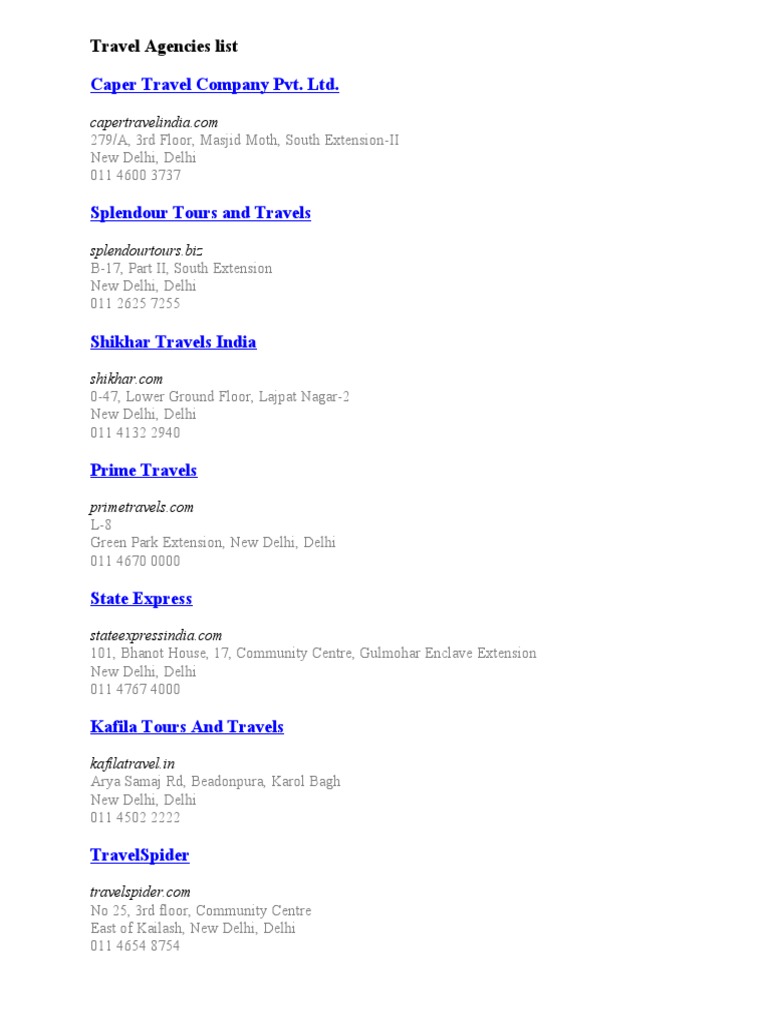 Travel Agencies list

Caper Travel Company Pvt. Ltd.

capertravelindia.com
279/A, 3rd Floor, Masjid Moth, South Extension-II
New Delhi, Delhi
011 4600 3737

Splendour Tours and Travels

splendourtours.biz
B-17, Part II, South Extension
New Delhi, Delhi
011 2625 7255

Shikhar Travels India

shikhar.com
0-47, Lower Ground Floor, Lajpat Nagar-2
New Delhi, Delhi
011 4132 2940

Prime Travels

primetravels.com
L-8
Green Park Extension, New Delhi, Delhi
011 4670 0000

State Express

stateexpressindia.com
101, Bhanot House, 17, Community Centre, Gulmohar Enclave Extension
New Delhi, Delhi
011 4767 4000

Kafila Tours And Travels

kafilatravel.in
Arya Samaj Rd, Beadonpura, Karol Bagh
New Delhi, Delhi
011 4502 2222

TravelSpider

travelspider.com
No 25, 3rd floor, Community Centre
East of Kailash, New Delhi, Delhi
011 4654 8754